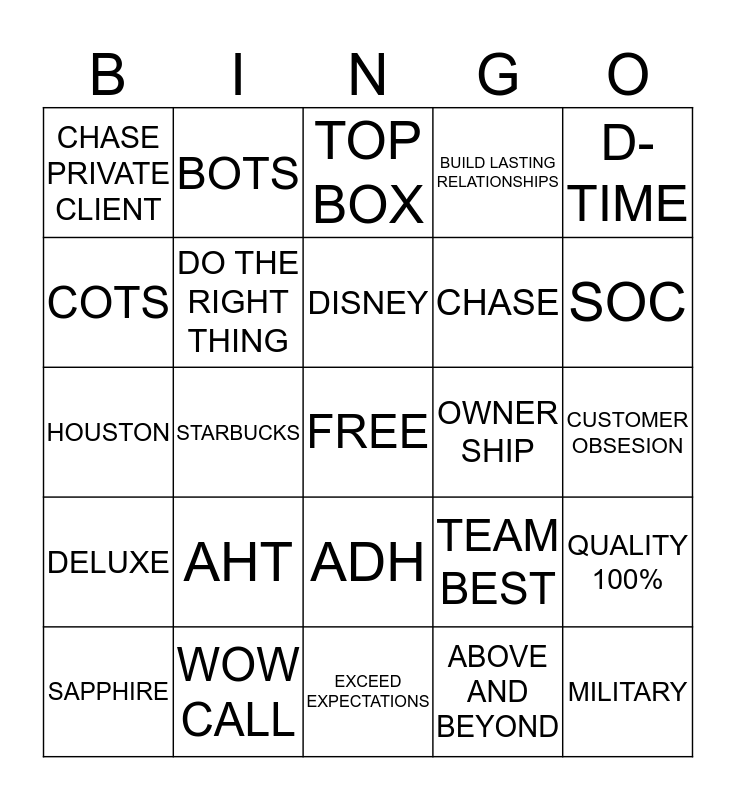 | B | I | N | G | O |
|---|---|---|---|---|
| CHASE PRIVATE CLIENT | BOTS | TOP BOX | BUILD LASTING RELATIONSHIPS | D-TIME |
| COTS | DO THE RIGHT THING | DISNEY | CHASE | SOC |
| HOUSTON | STARBUCKS | FREE | OWNER SHIP | CUSTOMER OBSESION |
| DELUXE | AHT | ADH | TEAM BEST | QUALITY 100% |
| SAPPHIRE | WOW CALL | EXCEED EXPECTATIONS | ABOVE AND BEYOND | MILITARY |